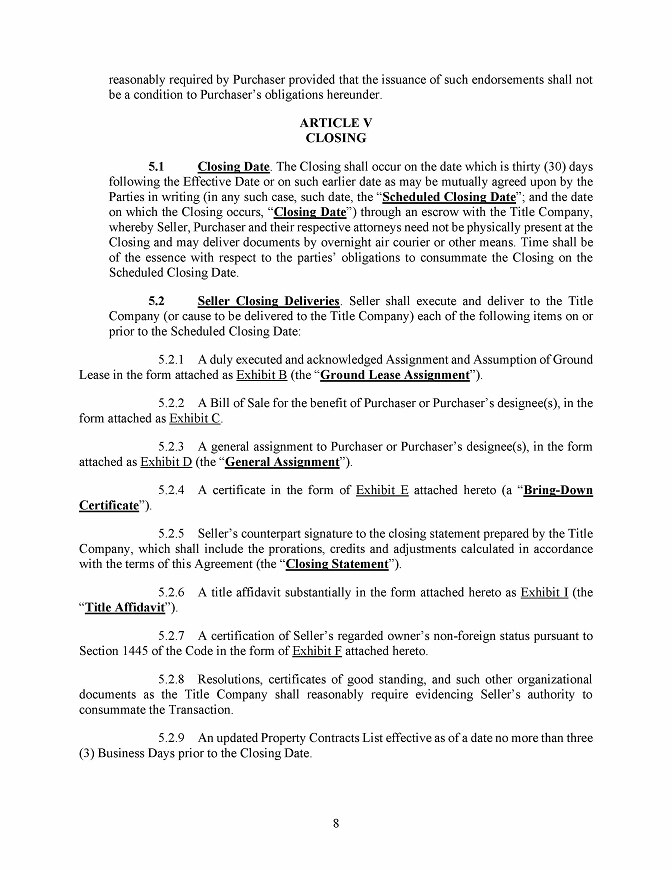 reasonably required by Purchaser provided that the issuance of such endorsements shall not be a condition to Purchaser's obligations hereunder.

ARTICLE V
CLOSING

5.1 Closing Date. The Closing shall occur on the date which is thirty (30) days following the Effective Date or on such earlier date as may be mutually agreed upon by the Parties in writing (in any such case, such date, the "Scheduled Closing Date"; and the date on which the Closing occurs, "Closing Date") through an escrow with the Title Company, whereby Seller, Purchaser and their respective attorneys need not be physically present at the Closing and may deliver documents by overnight air courier or other means. Time shall be of the essence with respect to the parties' obligations to consummate the Closing on the Scheduled Closing Date.

5.2 Seller Closing Deliveries. Seller shall execute and deliver to the Title Company (or cause to be delivered to the Title Company) each of the following items on or prior to the Scheduled Closing Date:

5.2.1 A duly executed and acknowledged Assignment and Assumption of Ground Lease in the form attached as Exhibit B (the "Ground Lease Assignment").

5.2.2 A Bill of Sale for the benefit of Purchaser or Purchaser's designee(s), in the form attached as Exhibit C.

5.2.3 A general assignment to Purchaser or Purchaser's designee(s), in the form attached as Exhibit D (the "General Assignment").

5.2.4 A certificate in the form of Exhibit E attached hereto (a "Bring-Down Certificate").

5.2.5 Seller's counterpart signature to the closing statement prepared by the Title Company, which shall include the prorations, credits and adjustments calculated in accordance with the terms of this Agreement (the "Closing Statement").

5.2.6 A title affidavit substantially in the form attached hereto as Exhibit I (the "Title Affidavit").

5.2.7 A certification of Seller's regarded owner's non-foreign status pursuant to Section 1445 of the Code in the form of Exhibit F attached hereto.

5.2.8 Resolutions, certificates of good standing, and such other organizational documents as the Title Company shall reasonably require evidencing Seller's authority to consummate the Transaction.

5.2.9 An updated Property Contracts List effective as of a date no more than three (3) Business Days prior to the Closing Date.

8